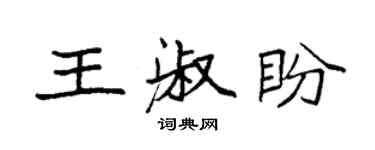 王淑盼

词典网